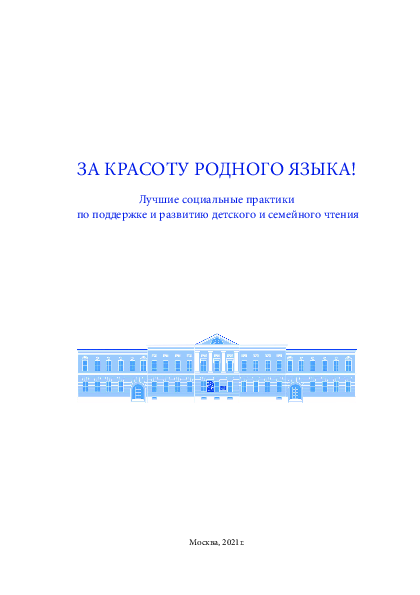 ЗА КРАСОТУ РОДНОГО ЯЗЫКА!

Лучшие социальные практики
по поддержке и развитию детского и семейного чтения

Москва, 2021 г.